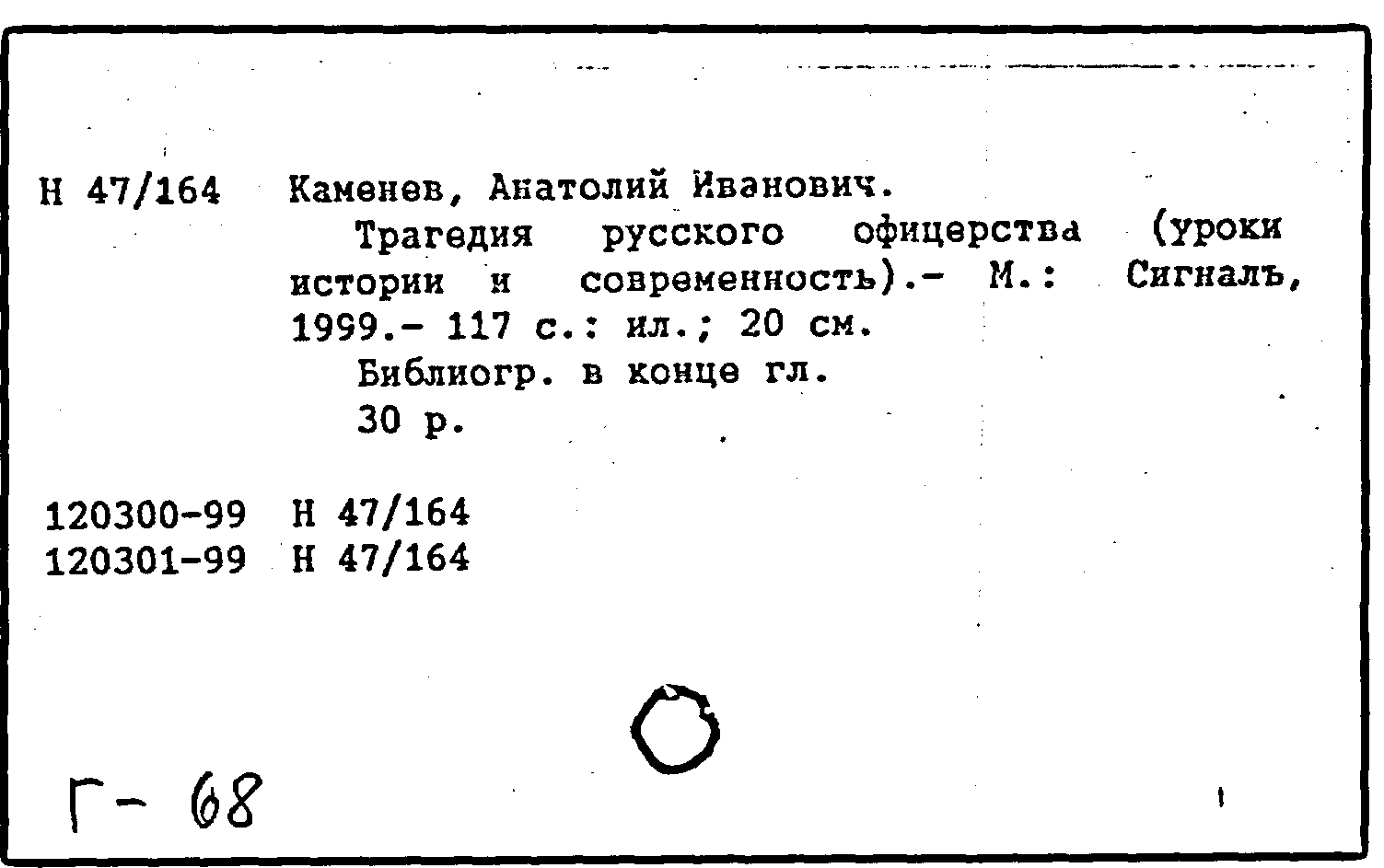 Н 47/164 Каменев, Анатолий Иванович.

Трагедия русского офицерства (уроки истории и современность).- М.: Сигналъ, 1999.- 117 с.: ил.; 20 см.

Библиогр. в конце гл.

30 р.

120300-99 Н 47/164
120301-99 Н 47/164

Г- 68